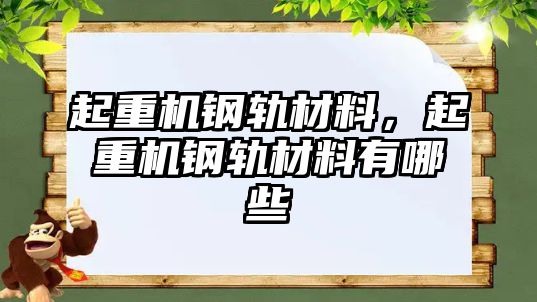 起重机钢轨材料，起重机钢轨材料有哪些